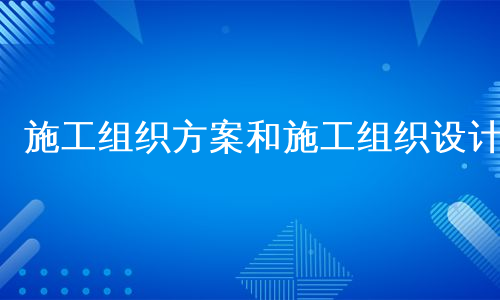 施工组织方案和施工组织设计